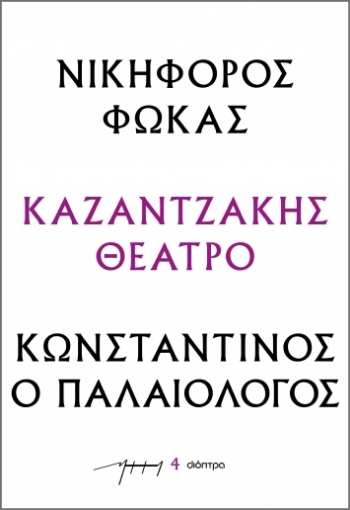 ΝΙΚΗΦΟΡΟΣ
ΦΩΚΑΣ

ΚΑΖΑΝΤΖΑΚΗΣ
ΘΕΑΤΡΟ

ΚΩΝΣΤΑΝΤΙΝΟΣ
Ο ΠΑΛΑΙΟΛΟΓΟΣ

4 διόπτρα